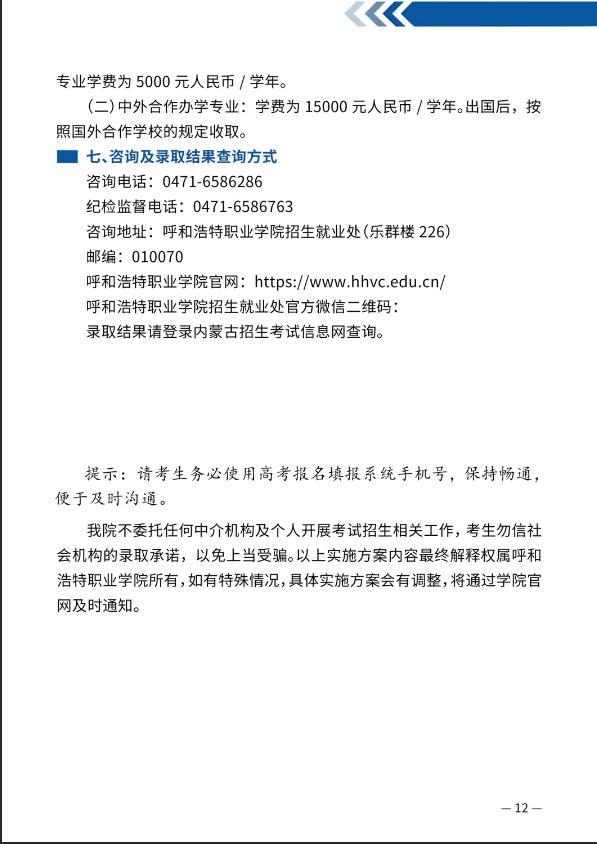 专业学费为 5000 元人民币 / 学年。

（二）中外合作办学专业：学费为 15000 元人民币 / 学年。出国后，按照国外合作学校的规定收取。

七、咨询及录取结果查询方式

咨询电话：0471-6586286

纪检监督电话：0471-6586763

咨询地址：呼和浩特职业学院招生就业处（乐群楼 226）

邮编：010070

呼和浩特职业学院官网：https://www.hhvc.edu.cn/

呼和浩特职业学院招生就业处官方微信二维码：

录取结果请登录内蒙古招生考试信息网查询。

提示：请考生务必使用高考报名填报系统手机号，保持畅通，便于及时沟通。

我院不委托任何中介机构及个人开展考试招生相关工作，考生勿信社会机构的录取承诺，以免上当受骗。以上实施方案内容最终解释权属呼和浩特职业学院所有，如有特殊情况，具体实施方案会有调整，将通过学院官网及时通知。

— 12 —